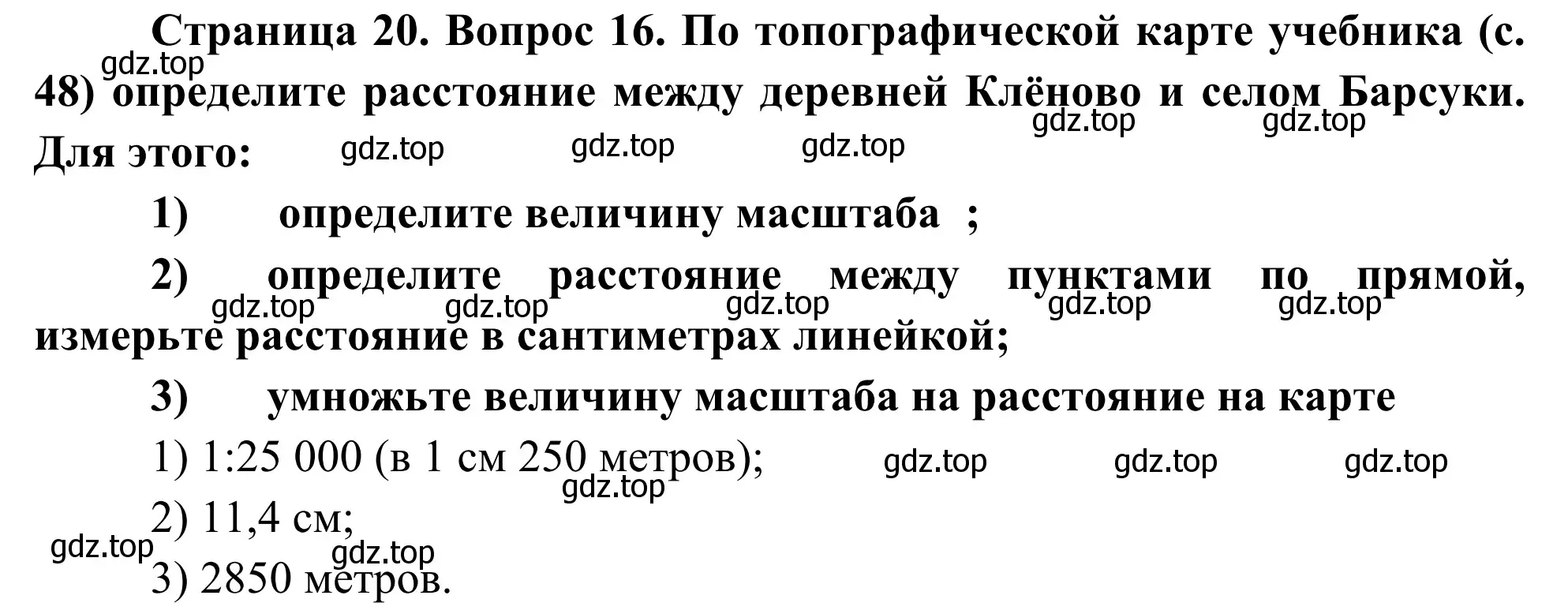 Страница 20. Вопрос 16. По топографической карте учебника (с. 48) определите расстояние между деревней Клёново и селом Барсуки. Для этого:

gdz.top gdz.top gdz.top gdz.top gdz.top gdz.top

1) определите величину масштаба ;

2) определите расстояние между пунктами по прямой, измерьте расстояние в сантиметрах линейкой;

gdz.top gdz.top gdz.top gdz.top gdz.top

3) умножьте величину масштаба на расстояние на карте

1) 1:25 000 (в 1 см 250 метров);

gdz.top gdz.top gdz.top gdz.top

2) 11,4 см;

gdz.top gdz.top

3) 2850 метров.